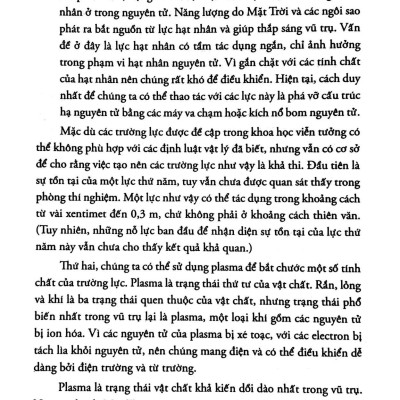 nhân ở trong nguyên tử. Năng lượng do Mặt Trời và các ngôi sao phát ra bắt nguồn từ lực hạt nhân và giúp thắp sáng vũ trụ. Vấn đề ở đây là lực hạt nhân có tầm tác dụng ngắn, chỉ ảnh hưởng trong phạm vi hạt nhân nguyên tử. Vì gắn chặt với các tính chất của hạt nhân nên chúng rất khó để điều khiển. Hiện tại, cách duy nhất để chúng ta có thể thao tác với các lực này là phá vỡ cấu trúc hạ nguyên tử bằng các máy va chạm hoặc kích nổ bom nguyên tử.

Mặc dù các trường lực được đề cập trong khoa học viễn tưởng có thể không phù hợp với các định luật vật lý đã biết, nhưng vẫn có cơ sở để cho rằng việc tạo nên các trường lực như vậy là khả thi. Đầu tiên là sự tồn tại của một lực thứ năm, tuy vẫn chưa được quan sát thấy trong phòng thí nghiệm. Một lực như vậy có thể tác dụng trong khoảng cách từ vài xentimet đến 0,3 m, chứ không phải ở khoảng cách thiên văn. (Tuy nhiên, những nỗ lực ban đầu để nhận diện sự tồn tại của lực thứ năm này vẫn chưa cho thấy kết quả khả quan.)

Thứ hai, chúng ta có thể sử dụng plasma để bắt chước một số tính chất của trường lực. Plasma là trạng thái thứ tư của vật chất. Rắn, lỏng và khí là ba trạng thái quen thuộc của vật chất, nhưng trạng thái phổ biến nhất trong vũ trụ lại là plasma, một loại khí gồm các nguyên tử bị ion hóa. Vì các nguyên tử của plasma bị xé toạc, với các electron bị tách lìa khỏi nguyên tử, nên chúng mang điện và có thể điều khiển dễ dàng bởi điện trường và từ trường.

Plasma là trạng thái vật chất khả kiến dồi dào nhất trong vũ trụ.